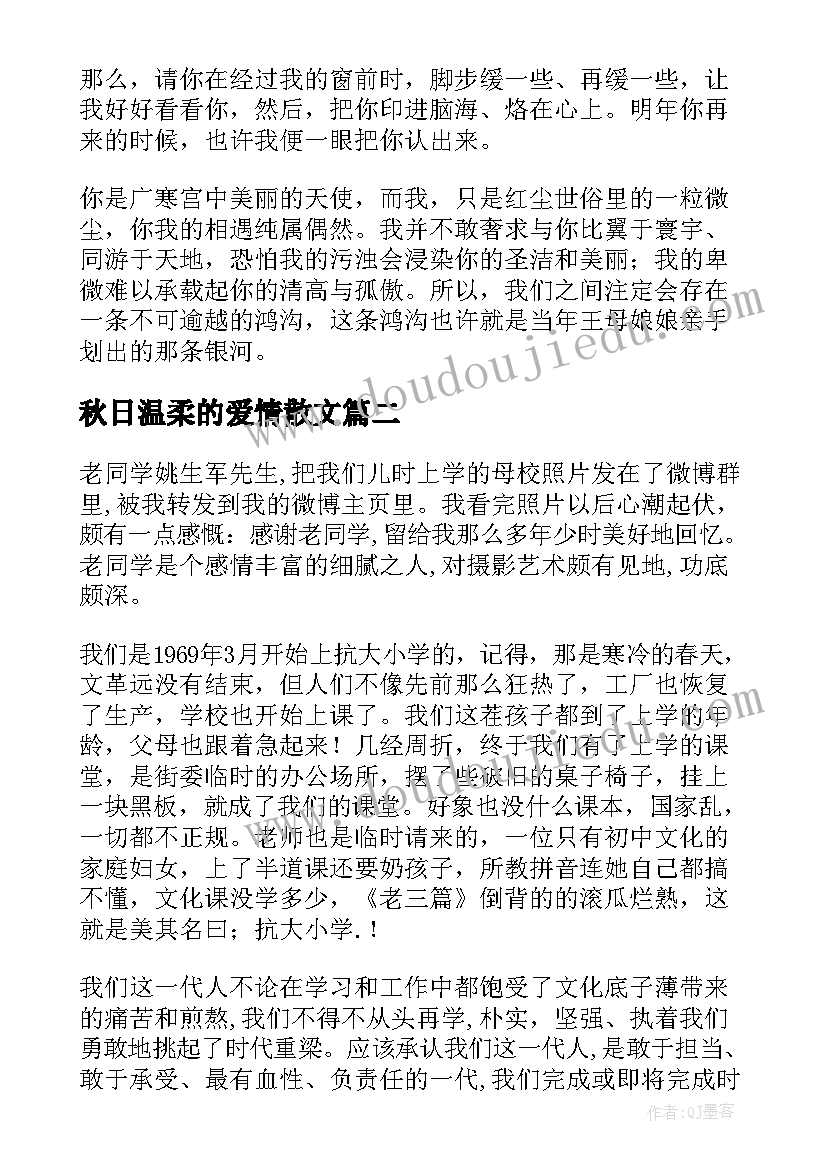 那么，请你在经过我的窗前时，脚步缓一些、再缓一些，让我好好看看你，然后，把你印进脑海、烙在心上。明年你再来的时候，也许我便一眼把你认出来。

你是广寒宫中美丽的天使，而我，只是红尘世俗里的一粒微尘，你我的相遇纯属偶然。我并不敢奢求与你比翼于寰宇、同游于天地，恐怕我的污浊会浸染你的圣洁和美丽；我的卑微难以承载起你的清高与孤傲。所以，我们之间注定会存在一条不可逾越的鸿沟，这条鸿沟也许就是当年王母娘娘亲手划出的那条银河。

秋日温柔的爱情散文篇二

老同学姚生军先生,把我们儿时上学的母校照片发在了微博群里,被我转发到我的微博主页里。我看完照片以后心潮起伏，颇有一点感慨：感谢老同学,留给我那么多年少时美好地回忆。老同学是个感情丰富的细腻之人,对摄影艺术颇有见地,功底颇深。

我们是1969年3月开始上抗大小学的，记得，那是寒冷的春天，文革远没有结束，但人们不像先前那么狂热了，工厂也恢复了生产，学校也开始上课了。我们这茬孩子都到了上学的年龄，父母也跟着急起来！几经周折，终于我们有了上学的课堂，是街委临时的办公场所，摆了些破旧的桌子椅子，挂上一块黑板，就成了我们的课堂。好象也没什么课本，国家乱，一切都不正规。老师也是临时请来的，一位只有初中文化的家庭妇女，上了半道课还要奶孩子，所教拼音连她自己都搞不懂，文化课没学多少，《老三篇》倒背的的滚瓜烂熟，这就是美其名曰；抗大小学.！

我们这一代人不论在学习和工作中都饱受了文化底子薄带来的痛苦和煎熬,我们不得不从头再学,朴实，坚强、执着我们勇敢地挑起了时代重梁。应该承认我们这一代人,是敢于担当、敢于承受、最有血性、负责任的一代,我们完成或即将完成时

www.doudoujiedu.com

作者:QJ墨客